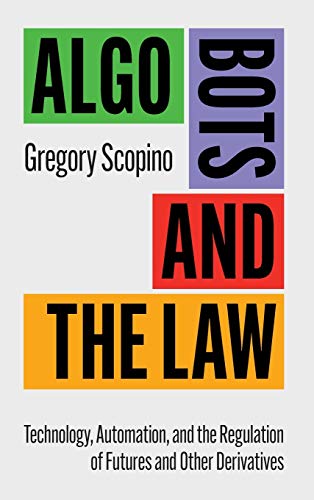 ALGO BOTS

Gregory Scopino

AND THE LAW

Technology, Automation, and the Regulation of Futures and Other Derivatives